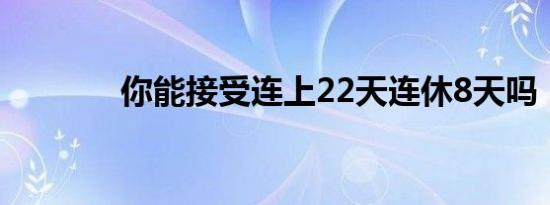 你能接受连上22天连休8天吗